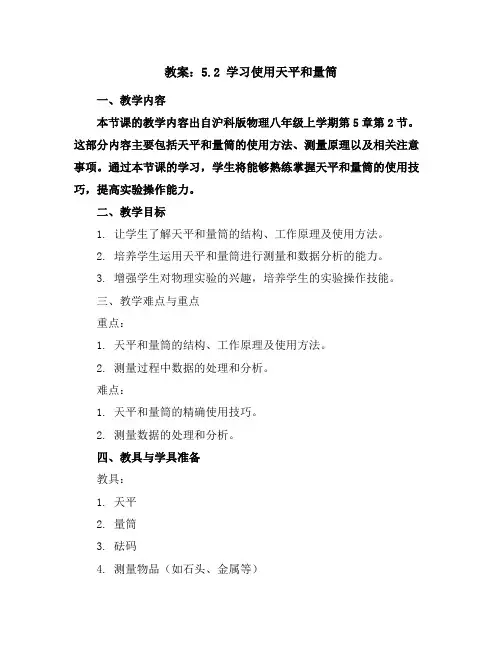 教案：5.2 学习使用天平和量筒

一、教学内容

本节课的教学内容出自沪科版物理八年级上学期第5章第2节。这部分内容主要包括天平和量筒的使用方法、测量原理以及相关注意事项。通过本节课的学习，学生将能够熟练掌握天平和量筒的使用技巧，提高实验操作能力。

二、教学目标

1. 让学生了解天平和量筒的结构、工作原理及使用方法。

2. 培养学生运用天平和量筒进行测量和数据分析的能力。

3. 增强学生对物理实验的兴趣，培养学生的实验操作技能。

三、教学难点与重点

重点：

1. 天平和量筒的结构、工作原理及使用方法。

2. 测量过程中数据的处理和分析。

难点：

1. 天平和量筒的精确使用技巧。

2. 测量数据的处理和分析。

四、教具与学具准备

教具：

1. 天平

2. 量筒

3. 砝码

4. 测量物品（如石头、金属等）